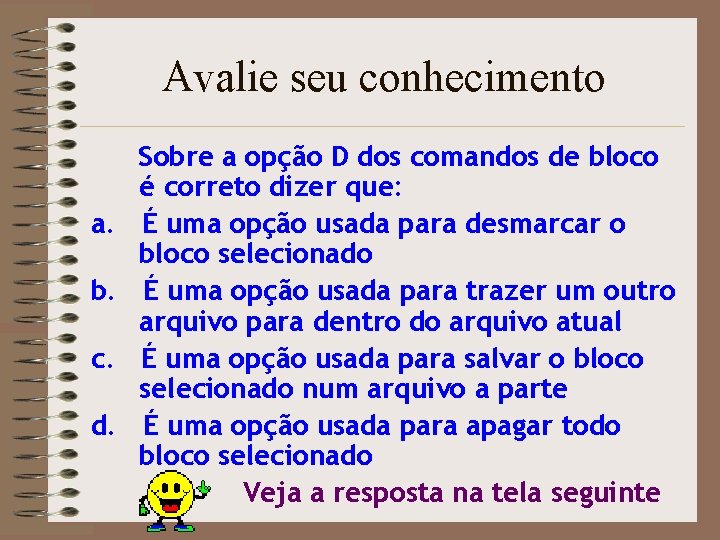 Avalie seu conhecimento

Sobre a opção D dos comandos de bloco é correto dizer que:

a. É uma opção usada para desmarcar o bloco selecionado

b. É uma opção usada para trazer um outro arquivo para dentro do arquivo atual

c. É uma opção usada para salvar o bloco selecionado num arquivo a parte

d. É uma opção usada para apagar todo bloco selecionado

Veja a resposta na tela seguinte